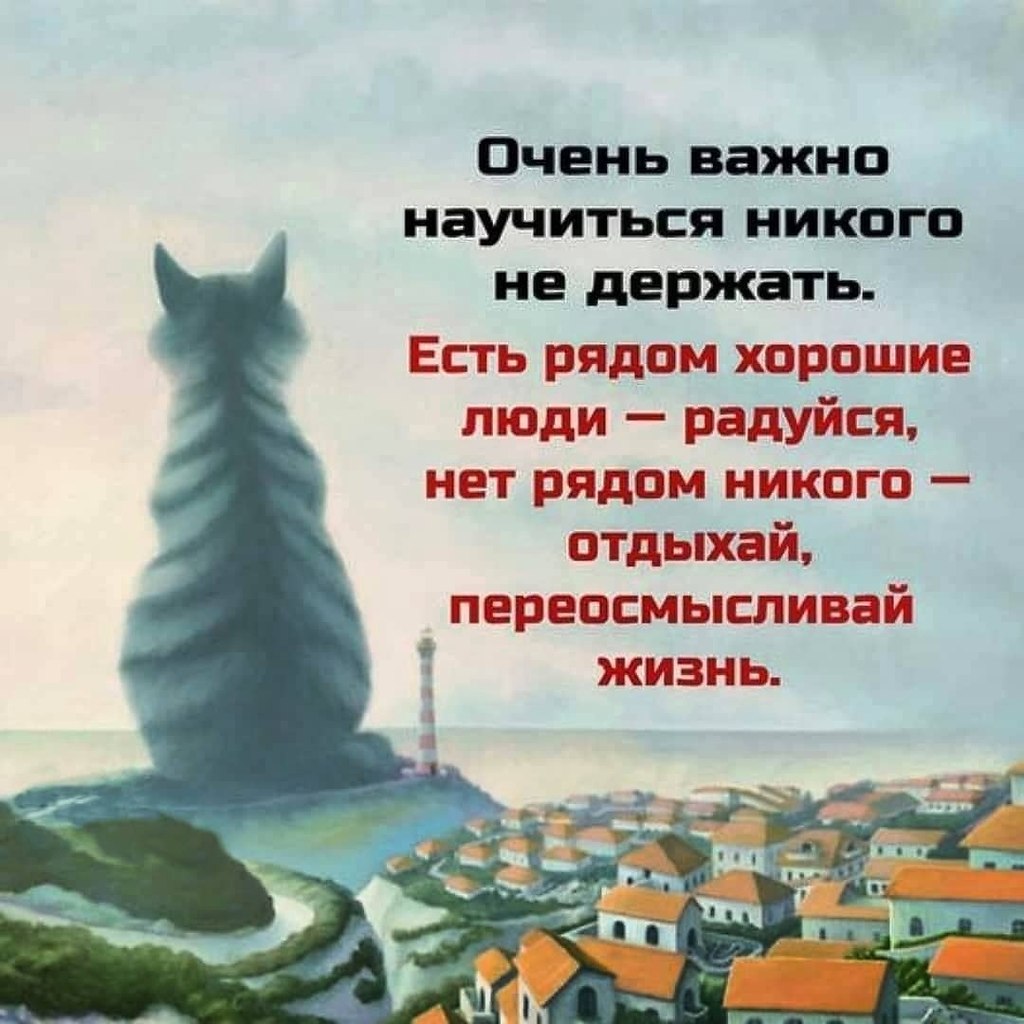 Очень важно научиться никого не держать.

Есть рядом хорошие люди — радуйся, нет рядом никого — отдыхай, переосмысливай жизнь.